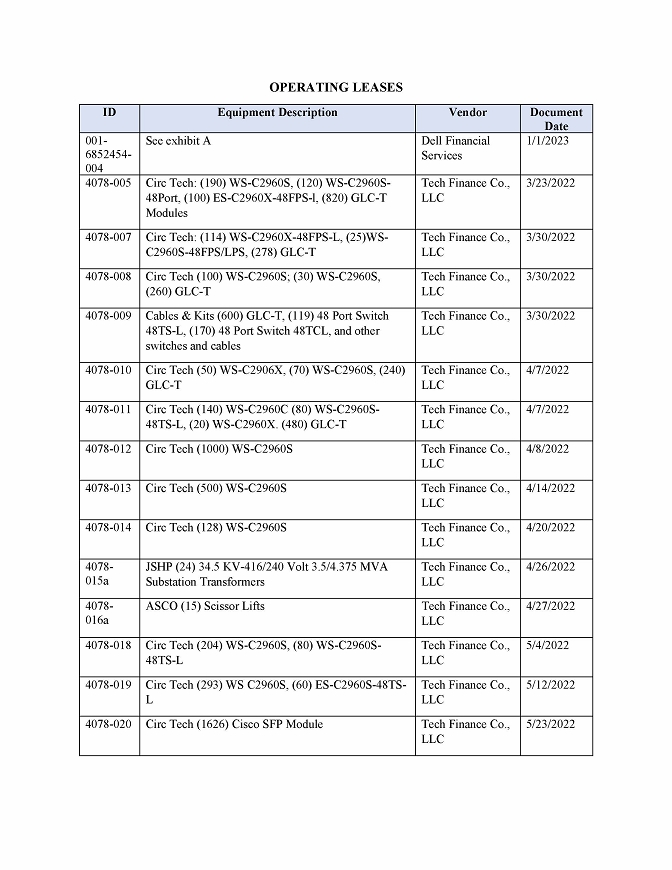 OPERATING LEASES

| ID | Equipment Description | Vendor | Document Date |
|---|---|---|---|
| 001-6852454-004 | See exhibit A | Dell Financial Services | 1/1/2023 |
| 4078-005 | Circ Tech: (190) WS-C2960S, (120) WS-C2960S-48Port, (100) ES-C2960X-48FPS-l, (820) GLC-T Modules | Tech Finance Co., LLC | 3/23/2022 |
| 4078-007 | Circ Tech: (114) WS-C2960X-48FPS-L, (25)WS-C2960S-48FPS/LPS, (278) GLC-T | Tech Finance Co., LLC | 3/30/2022 |
| 4078-008 | Circ Tech (100) WS-C2960S; (30) WS-C2960S, (260) GLC-T | Tech Finance Co., LLC | 3/30/2022 |
| 4078-009 | Cables & Kits (600) GLC-T, (119) 48 Port Switch 48TS-L, (170) 48 Port Switch 48TCL, and other switches and cables | Tech Finance Co., LLC | 3/30/2022 |
| 4078-010 | Circ Tech (50) WS-C2906X, (70) WS-C2960S, (240) GLC-T | Tech Finance Co., LLC | 4/7/2022 |
| 4078-011 | Circ Tech (140) WS-C2960C (80) WS-C2960S-48TS-L, (20) WS-C2960X. (480) GLC-T | Tech Finance Co., LLC | 4/7/2022 |
| 4078-012 | Circ Tech (1000) WS-C2960S | Tech Finance Co., LLC | 4/8/2022 |
| 4078-013 | Circ Tech (500) WS-C2960S | Tech Finance Co., LLC | 4/14/2022 |
| 4078-014 | Circ Tech (128) WS-C2960S | Tech Finance Co., LLC | 4/20/2022 |
| 4078-015a | JSHP (24) 34.5 KV-416/240 Volt 3.5/4.375 MVA Substation Transformers | Tech Finance Co., LLC | 4/26/2022 |
| 4078-016a | ASCO (15) Scissor Lifts | Tech Finance Co., LLC | 4/27/2022 |
| 4078-018 | Circ Tech (204) WS-C2960S, (80) WS-C2960S-48TS-L | Tech Finance Co., LLC | 5/4/2022 |
| 4078-019 | Circ Tech (293) WS C2960S, (60) ES-C2960S-48TS-L | Tech Finance Co., LLC | 5/12/2022 |
| 4078-020 | Circ Tech (1626) Cisco SFP Module | Tech Finance Co., LLC | 5/23/2022 |